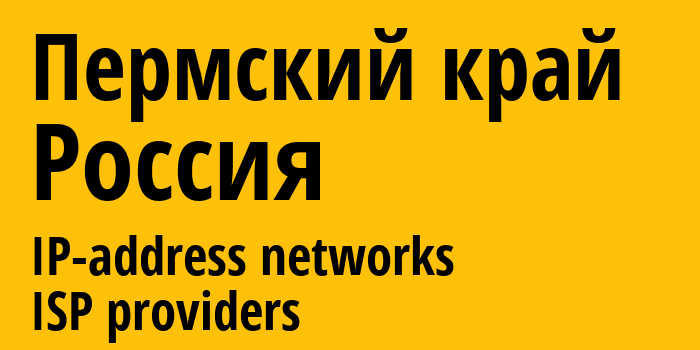 Пермский край
Россия

IP-address networks
ISP providers